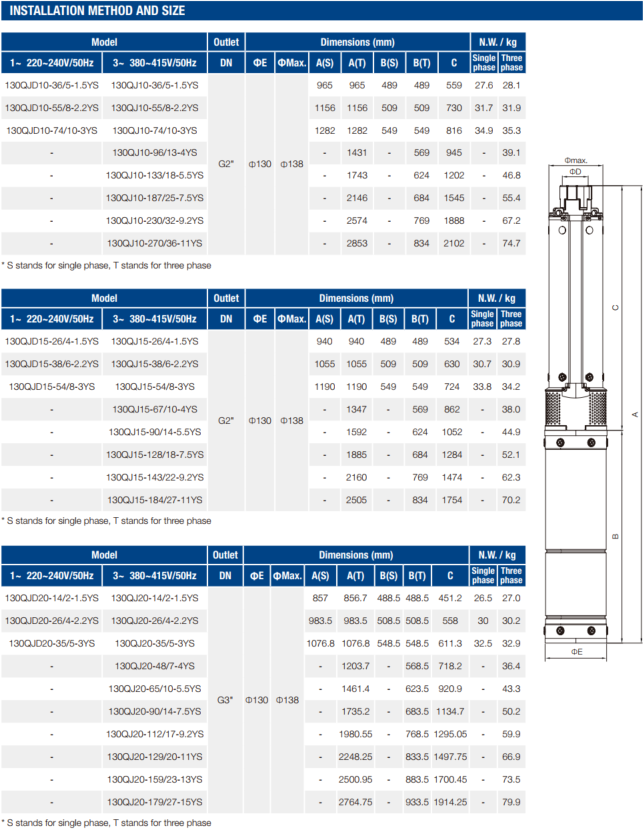 INSTALLATION METHOD AND SIZE

| Model | | Outlet | Dimensions (mm) | | | | | | | N.W. / kg | |
|---|---|---|---|---|---|---|---|---|---|---|---|
| 1~ 220~240V/50Hz | 3~ 380~415V/50Hz | DN | ΦE | ΦMax. | A(S) | A(T) | B(S) | B(T) | C | Single phase | Three phase |
| 130QJD10-36/5-1.5YS | 130QJ10-36/5-1.5YS | G2" | Φ130 | Φ138 | 965 | 965 | 489 | 489 | 559 | 27.6 | 28.1 |
| 130QJD10-55/8-2.2YS | 130QJ10-55/8-2.2YS | | | | 1156 | 1156 | 509 | 509 | 730 | 31.7 | 31.9 |
| 130QJD10-74/10-3YS | 130QJ10-74/10-3YS | | | | 1282 | 1282 | 549 | 549 | 816 | 34.9 | 35.3 |
| - | 130QJ10-96/13-4YS | | | | - | 1431 | - | 569 | 945 | - | 39.1 |
| - | 130QJ10-133/18-5.5YS | | | | - | 1743 | - | 624 | 1202 | - | 46.8 |
| - | 130QJ10-187/25-7.5YS | | | | - | 2146 | - | 684 | 1545 | - | 55.4 |
| - | 130QJ10-230/32-9.2YS | | | | - | 2574 | - | 769 | 1888 | - | 67.2 |
| - | 130QJ10-270/36-11YS | | | | - | 2853 | - | 834 | 2102 | - | 74.7 |

* S stands for single phase, T stands for three phase

| Model | | Outlet | Dimensions (mm) | | | | | | | N.W. / kg | |
|---|---|---|---|---|---|---|---|---|---|---|---|
| 1~ 220~240V/50Hz | 3~ 380~415V/50Hz | DN | ΦE | ΦMax. | A(S) | A(T) | B(S) | B(T) | C | Single phase | Three phase |
| 130QJD15-26/4-1.5YS | 130QJ15-26/4-1.5YS | G2" | Φ130 | Φ138 | 940 | 940 | 489 | 489 | 534 | 27.3 | 27.8 |
| 130QJD15-38/6-2.2YS | 130QJ15-38/6-2.2YS | | | | 1055 | 1055 | 509 | 509 | 630 | 30.7 | 30.9 |
| 130QJD15-54/8-3YS | 130QJ15-54/8-3YS | | | | 1190 | 1190 | 549 | 549 | 724 | 33.8 | 34.2 |
| - | 130QJ15-67/10-4YS | | | | - | 1347 | - | 569 | 862 | - | 38.0 |
| - | 130QJ15-90/14-5.5YS | | | | - | 1592 | - | 624 | 1052 | - | 44.9 |
| - | 130QJ15-128/18-7.5YS | | | | - | 1885 | - | 684 | 1284 | - | 52.1 |
| - | 130QJ15-143/22-9.2YS | | | | - | 2160 | - | 769 | 1474 | - | 62.3 |
| - | 130QJ15-184/27-11YS | | | | - | 2505 | - | 834 | 1754 | - | 70.2 |

* S stands for single phase, T stands for three phase

| Model | | Outlet | Dimensions (mm) | | | | | | | N.W. / kg | |
|---|---|---|---|---|---|---|---|---|---|---|---|
| 1~ 220~240V/50Hz | 3~ 380~415V/50Hz | DN | ΦE | ΦMax. | A(S) | A(T) | B(S) | B(T) | C | Single phase | Three phase |
| 130QJD20-14/2-1.5YS | 130QJ20-14/2-1.5YS | G3" | Φ130 | Φ138 | 857 | 856.7 | 488.5 | 488.5 | 451.2 | 26.5 | 27.0 |
| 130QJD20-26/4-2.2YS | 130QJ20-26/4-2.2YS | | | | 983.5 | 983.5 | 508.5 | 508.5 | 558 | 30 | 30.2 |
| 130QJD20-35/5-3YS | 130QJ20-35/5-3YS | | | | 1076.8 | 1076.8 | 548.5 | 548.5 | 611.3 | 32.5 | 32.9 |
| - | 130QJ20-48/7-4YS | | | | - | 1203.7 | - | 568.5 | 718.2 | - | 36.4 |
| - | 130QJ20-65/10-5.5YS | | | | - | 1461.4 | - | 623.5 | 920.9 | - | 43.3 |
| - | 130QJ20-90/14-7.5YS | | | | - | 1735.2 | - | 683.5 | 1134.7 | - | 50.2 |
| - | 130QJ20-112/17-9.2YS | | | | - | 1980.55 | - | 768.5 | 1295.05 | - | 59.9 |
| - | 130QJ20-129/20-11YS | | | | - | 2248.25 | - | 833.5 | 1497.75 | - | 66.9 |
| - | 130QJ20-159/23-13YS | | | | - | 2500.95 | - | 883.5 | 1700.45 | - | 73.5 |
| - | 130QJ20-179/27-15YS | | | | - | 2764.75 | - | 933.5 | 1914.25 | - | 79.9 |

* S stands for single phase, T stands for three phase

Φmax.
ΦD
C
A
B
ΦE